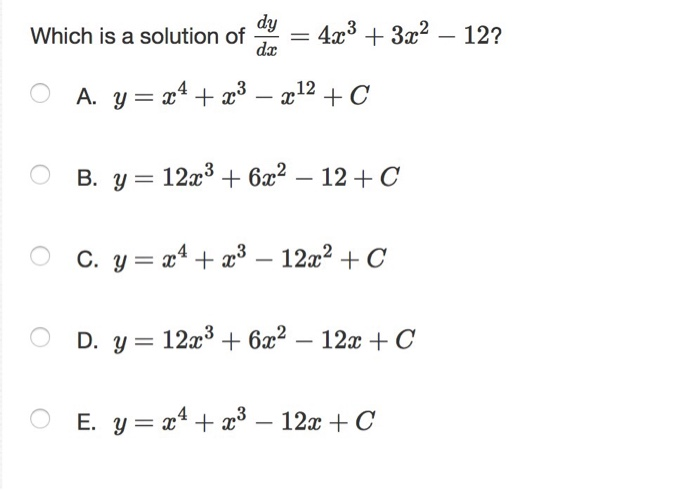 Which is a solution of $\frac{dy}{dx} = 4x^3 + 3x^2 - 12$?

A. $y = x^4 + x^3 - x^{12} + C$

B. $y = 12x^3 + 6x^2 - 12 + C$

C. $y = x^4 + x^3 - 12x^2 + C$

D. $y = 12x^3 + 6x^2 - 12x + C$

E. $y = x^4 + x^3 - 12x + C$